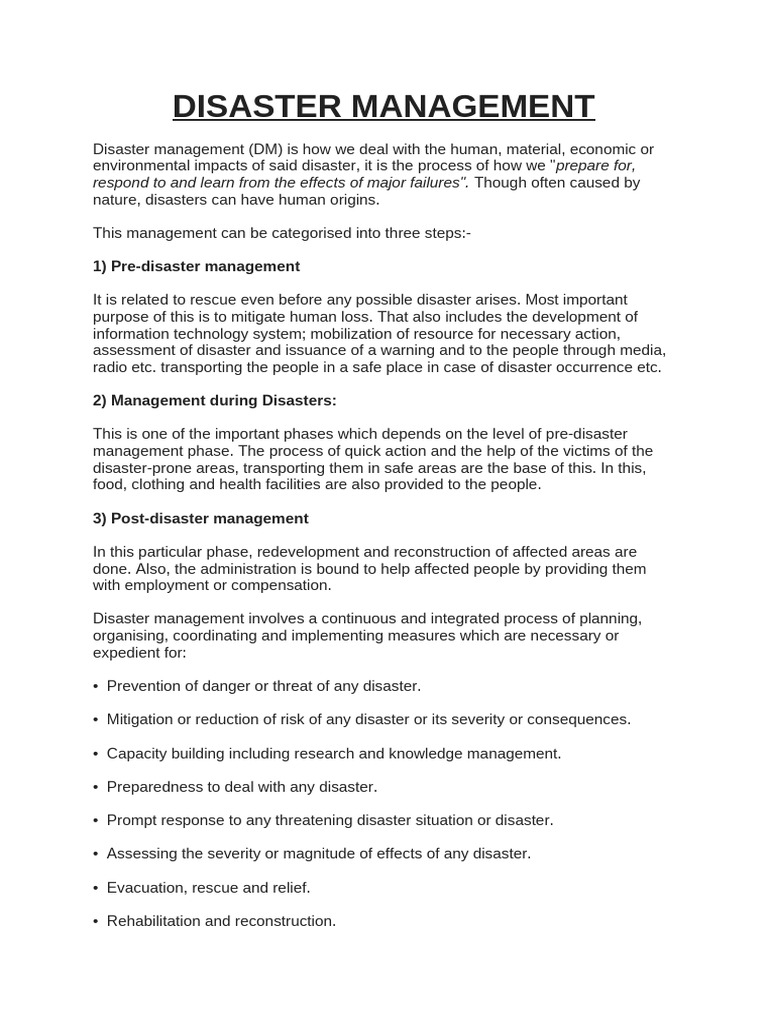 DISASTER MANAGEMENT

Disaster management (DM) is how we deal with the human, material, economic or environmental impacts of said disaster, it is the process of how we "prepare for, respond to and learn from the effects of major failures". Though often caused by nature, disasters can have human origins.

This management can be categorised into three steps:-

1) Pre-disaster management

It is related to rescue even before any possible disaster arises. Most important purpose of this is to mitigate human loss. That also includes the development of information technology system; mobilization of resource for necessary action, assessment of disaster and issuance of a warning and to the people through media, radio etc. transporting the people in a safe place in case of disaster occurrence etc.

2) Management during Disasters:

This is one of the important phases which depends on the level of pre-disaster management phase. The process of quick action and the help of the victims of the disaster-prone areas, transporting them in safe areas are the base of this. In this, food, clothing and health facilities are also provided to the people.

3) Post-disaster management

In this particular phase, redevelopment and reconstruction of affected areas are done. Also, the administration is bound to help affected people by providing them with employment or compensation.

Disaster management involves a continuous and integrated process of planning, organising, coordinating and implementing measures which are necessary or expedient for:

• Prevention of danger or threat of any disaster.

• Mitigation or reduction of risk of any disaster or its severity or consequences.

• Capacity building including research and knowledge management.

• Preparedness to deal with any disaster.

• Prompt response to any threatening disaster situation or disaster.

• Assessing the severity or magnitude of effects of any disaster.

• Evacuation, rescue and relief.

• Rehabilitation and reconstruction.